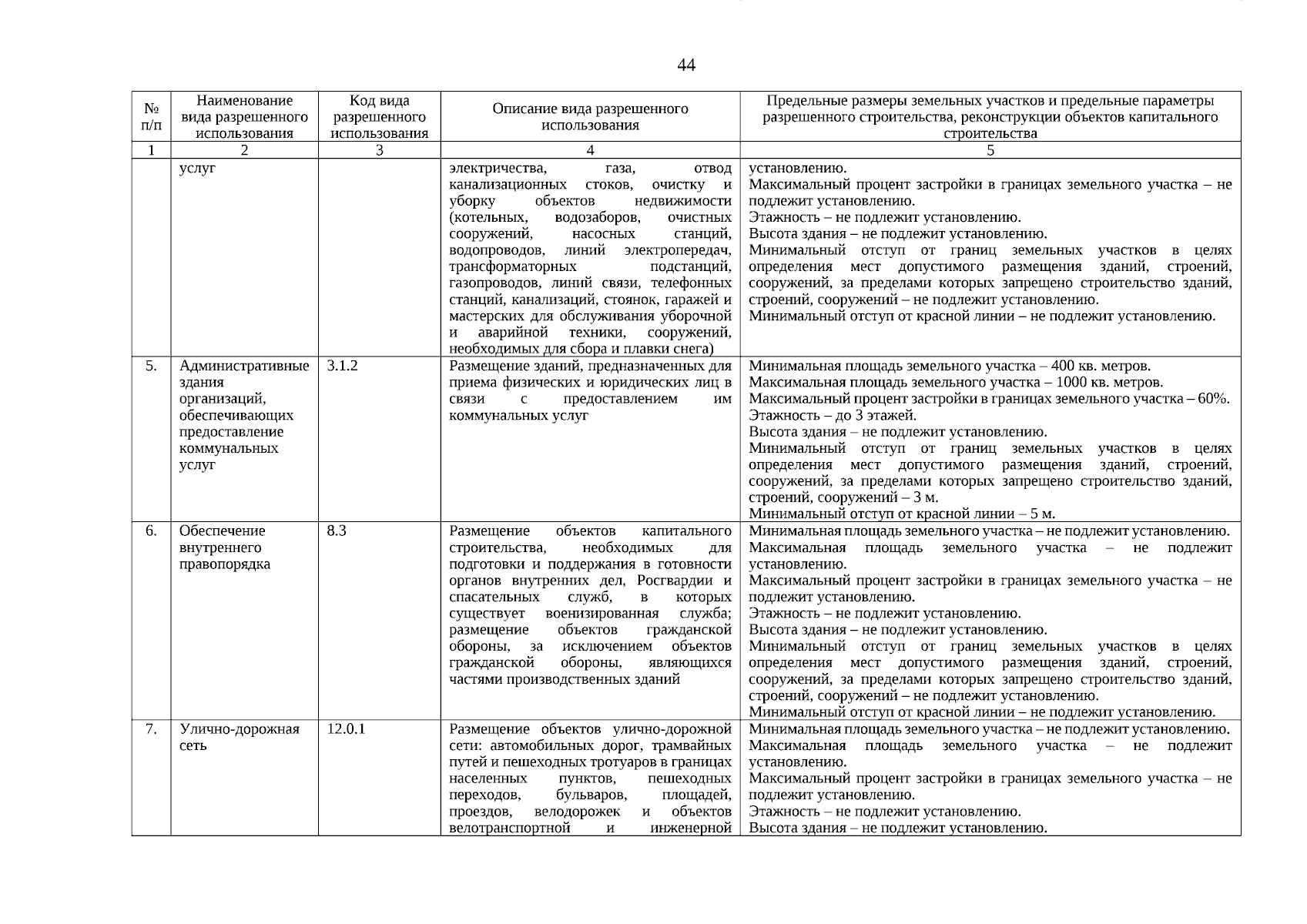 44

| № п/п | Наименование вида разрешенного использования | Код вида разрешенного использования | Описание вида разрешенного использования | Предельные размеры земельных участков и предельные параметры разрешенного строительства, реконструкции объектов капитального строительства |
|---|---|---|---|---|
| 1 | 2 | 3 | 4 | 5 |
| | услуг | | электричества, газа, отвод канализационных стоков, очистку и уборку объектов недвижимости (котельных, водозаборов, очистных сооружений, насосных станций, водопроводов, линий электропередач, трансформаторных подстанций, газопроводов, линий связи, телефонных станций, канализаций, стоянок, гаражей и мастерских для обслуживания уборочной и аварийной техники, сооружений, необходимых для сбора и плавки снега) | установлению. Максимальный процент застройки в границах земельного участка – не подлежит установлению. Этажность – не подлежит установлению. Высота здания – не подлежит установлению. Минимальный отступ от границ земельных участков в целях определения мест допустимого размещения зданий, строений, сооружений, за пределами которых запрещено строительство зданий, строений, сооружений – не подлежит установлению. Минимальный отступ от красной линии – не подлежит установлению. |
| 5. | Административные здания организаций, обеспечивающих предоставление коммунальных услуг | 3.1.2 | Размещение зданий, предназначенных для приема физических и юридических лиц в связи с предоставлением им коммунальных услуг | Минимальная площадь земельного участка – 400 кв. метров. Максимальная площадь земельного участка – 1000 кв. метров. Максимальный процент застройки в границах земельного участка – 60%. Этажность – до 3 этажей. Высота здания – не подлежит установлению. Минимальный отступ от границ земельных участков в целях определения мест допустимого размещения зданий, строений, сооружений, за пределами которых запрещено строительство зданий, строений, сооружений – 3 м. Минимальный отступ от красной линии – 5 м. |
| 6. | Обеспечение внутреннего правопорядка | 8.3 | Размещение объектов капитального строительства, необходимых для подготовки и поддержания в готовности органов внутренних дел, Росгвардии и спасательных служб, в которых существует военизированная служба; размещение объектов гражданской обороны, за исключением объектов гражданской обороны, являющихся частями производственных зданий | Минимальная площадь земельного участка – не подлежит установлению. Максимальная площадь земельного участка – не подлежит установлению. Максимальный процент застройки в границах земельного участка – не подлежит установлению. Этажность – не подлежит установлению. Высота здания – не подлежит установлению. Минимальный отступ от границ земельных участков в целях определения мест допустимого размещения зданий, строений, сооружений, за пределами которых запрещено строительство зданий, строений, сооружений – не подлежит установлению. Минимальный отступ от красной линии – не подлежит установлению. |
| 7. | Улично-дорожная сеть | 12.0.1 | Размещение объектов улично-дорожной сети: автомобильных дорог, трамвайных путей и пешеходных тротуаров в границах населенных пунктов, пешеходных переходов, бульваров, площадей, проездов, велодорожек и объектов велотранспортной и инженерной | Минимальная площадь земельного участка – не подлежит установлению. Максимальная площадь земельного участка – не подлежит установлению. Максимальный процент застройки в границах земельного участка – не подлежит установлению. Этажность – не подлежит установлению. Высота здания – не подлежит установлению. |